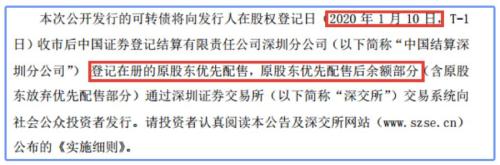 本次公开发行的可转债将向发行人在股权登记日（2020 年 1 月 10 日，T-1 日）收市后中国证券登记结算有限责任公司深圳分公司（以下简称“中国结算深圳分公司”）登记在册的原股东优先配售，原股东优先配售后余额部分（含原股东放弃优先配售部分）通过深圳证券交易所（以下简称“深交所”）交易系统向社会公众投资者发行。请投资者认真阅读本公告及深交所网站（www.szse.cn）公布的《实施细则》。